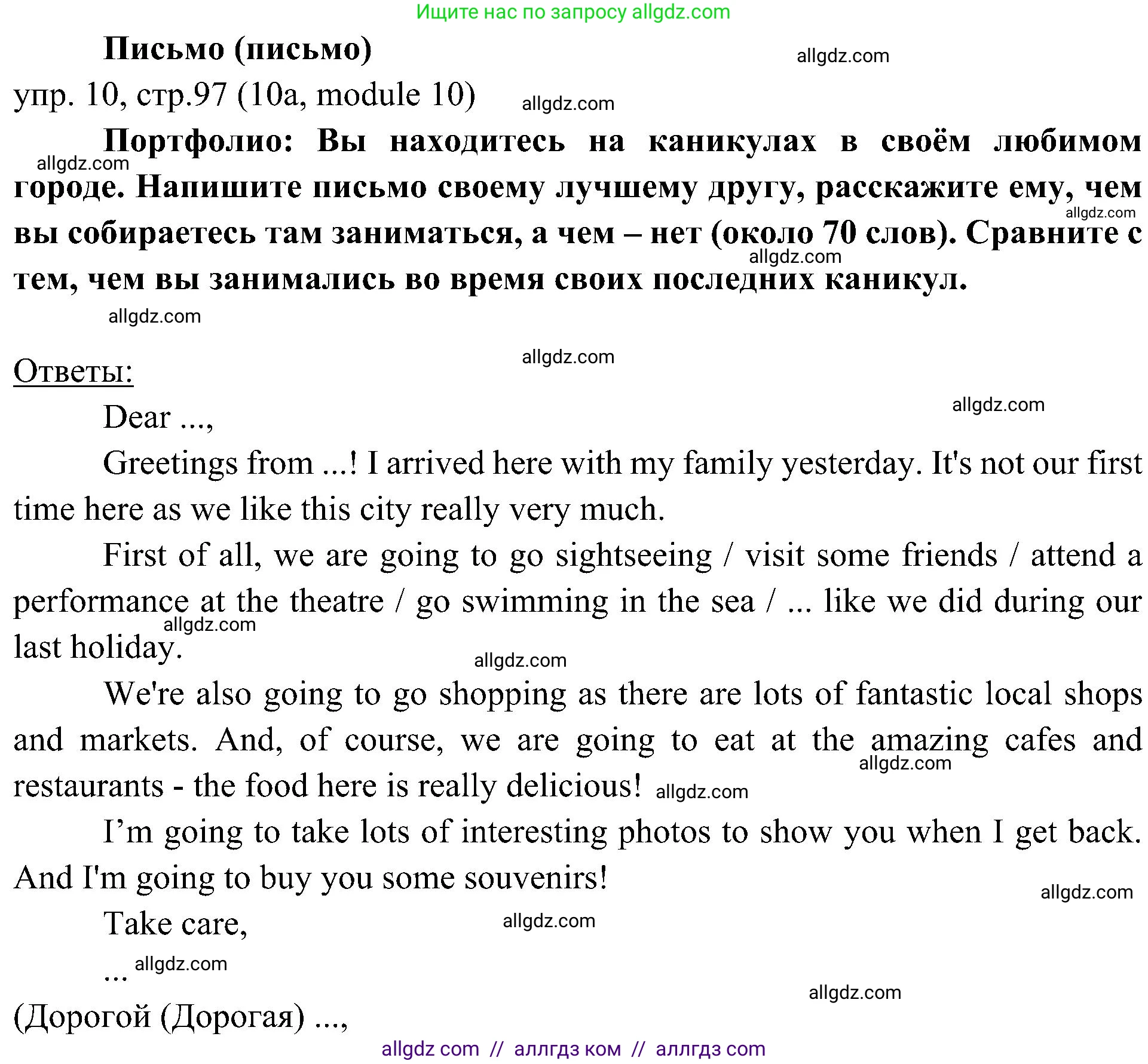 Ищите нас по запросу allgdz.com

Письмо (письмо)

allgdz.com

упр. 10, стр.97 (10a, module 10)

allgdz.com

Портфолио: Вы находитесь на каникулах в своём любимом городе. Напишите письмо своему лучшему другу, расскажите ему, чем вы собираетесь там заниматься, а чем – нет (около 70 слов). Сравните с тем, чем вы занимались во время своих последних каникул.

allgdz.com

allgdz.com

allgdz.com

allgdz.com

allgdz.com

Ответы:

allgdz.com

Dear ...,

Greetings from ...! I arrived here with my family yesterday. It's not our first time here as we like this city really very much.

First of all, we are going to go sightseeing / visit some friends / attend a performance at the theatre / go swimming in the sea / ... like we did during our last holiday.

allgdz.com

allgdz.com

We're also going to go shopping as there are lots of fantastic local shops and markets. And, of course, we are going to eat at the amazing cafes and restaurants - the food here is really delicious!

allgdz.com

allgdz.com

I'm going to take lots of interesting photos to show you when I get back. And I'm going to buy you some souvenirs!

allgdz.com

Take care,

allgdz.com

...

allgdz.com

allgdz.com

(Дорогой (Дорогая) ...,

allgdz com // аллгдз ком // аллгдз com